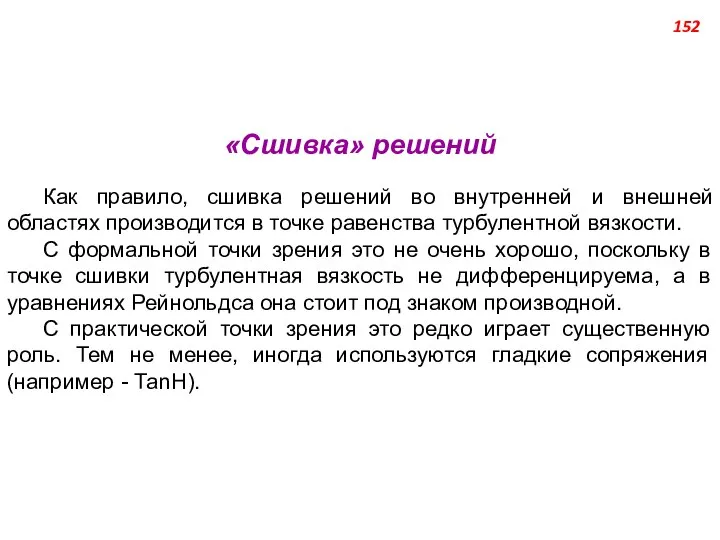 152

«Сшивка» решений

Как правило, сшивка решений во внутренней и внешней областях производится в точке равенства турбулентной вязкости.

С формальной точки зрения это не очень хорошо, поскольку в точке сшивки турбулентная вязкость не дифференцируема, а в уравнениях Рейнольдса она стоит под знаком производной.

С практической точки зрения это редко играет существенную роль. Тем не менее, иногда используются гладкие сопряжения (например - TanH).